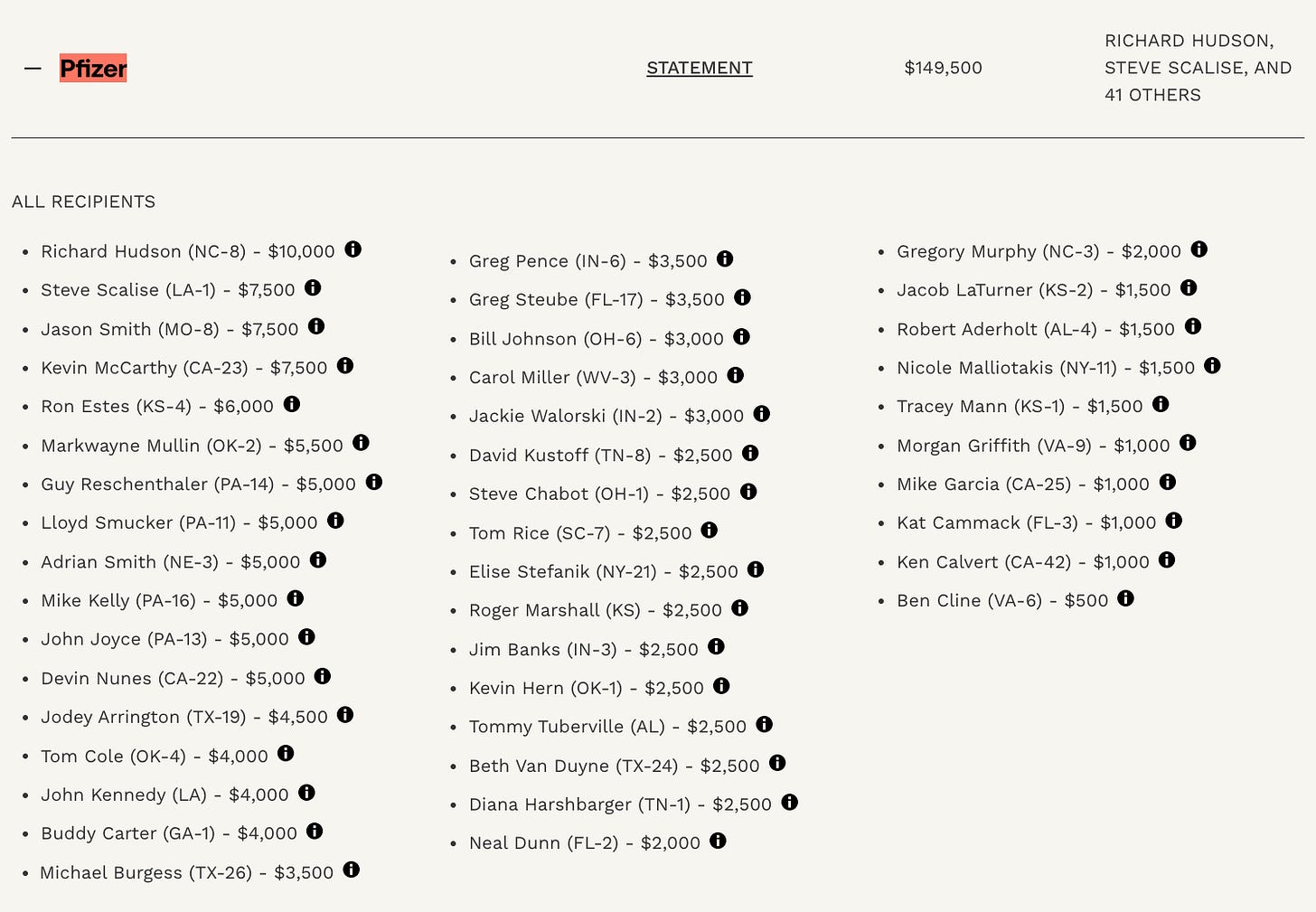 — Pfizer

STATEMENT

$149,500

RICHARD HUDSON, STEVE SCALISE, AND 41 OTHERS

ALL RECIPIENTS

- Richard Hudson (NC-8) - $10,000
- Steve Scalise (LA-1) - $7,500
- Jason Smith (MO-8) - $7,500
- Kevin McCarthy (CA-23) - $7,500
- Ron Estes (KS-4) - $6,000
- Markwayne Mullin (OK-2) - $5,500
- Guy Reschenthaler (PA-14) - $5,000
- Lloyd Smucker (PA-11) - $5,000
- Adrian Smith (NE-3) - $5,000
- Mike Kelly (PA-16) - $5,000
- John Joyce (PA-13) - $5,000
- Devin Nunes (CA-22) - $5,000
- Jodey Arrington (TX-19) - $4,500
- Tom Cole (OK-4) - $4,000
- John Kennedy (LA) - $4,000
- Buddy Carter (GA-1) - $4,000
- Michael Burgess (TX-26) - $3,500

- Greg Pence (IN-6) - $3,500
- Greg Steube (FL-17) - $3,500
- Bill Johnson (OH-6) - $3,000
- Carol Miller (WV-3) - $3,000
- Jackie Walorski (IN-2) - $3,000
- David Kustoff (TN-8) - $2,500
- Steve Chabot (OH-1) - $2,500
- Tom Rice (SC-7) - $2,500
- Elise Stefanik (NY-21) - $2,500
- Roger Marshall (KS) - $2,500
- Jim Banks (IN-3) - $2,500
- Kevin Hern (OK-1) - $2,500
- Tommy Tuberville (AL) - $2,500
- Beth Van Duyne (TX-24) - $2,500
- Diana Harshbarger (TN-1) - $2,500
- Neal Dunn (FL-2) - $2,000

- Gregory Murphy (NC-3) - $2,000
- Jacob LaTurner (KS-2) - $1,500
- Robert Aderholt (AL-4) - $1,500
- Nicole Malliotakis (NY-11) - $1,500
- Tracey Mann (KS-1) - $1,500
- Morgan Griffith (VA-9) - $1,000
- Mike Garcia (CA-25) - $1,000
- Kat Cammack (FL-3) - $1,000
- Ken Calvert (CA-42) - $1,000
- Ben Cline (VA-6) - $500